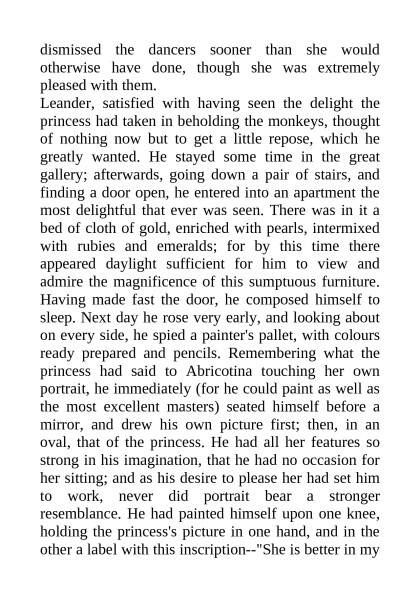 dismissed the dancers sooner than she would otherwise have done, though she was extremely pleased with them.
Leander, satisfied with having seen the delight the princess had taken in beholding the monkeys, thought of nothing now but to get a little repose, which he greatly wanted. He stayed some time in the great gallery; afterwards, going down a pair of stairs, and finding a door open, he entered into an apartment the most delightful that ever was seen. There was in it a bed of cloth of gold, enriched with pearls, intermixed with rubies and emeralds; for by this time there appeared daylight sufficient for him to view and admire the magnificence of this sumptuous furniture. Having made fast the door, he composed himself to sleep. Next day he rose very early, and looking about on every side, he spied a painter's pallet, with colours ready prepared and pencils. Remembering what the princess had said to Abricotina touching her own portrait, he immediately (for he could paint as well as the most excellent masters) seated himself before a mirror, and drew his own picture first; then, in an oval, that of the princess. He had all her features so strong in his imagination, that he had no occasion for her sitting; and as his desire to please her had set him to work, never did portrait bear a stronger resemblance. He had painted himself upon one knee, holding the princess's picture in one hand, and in the other a label with this inscription--"She is better in my